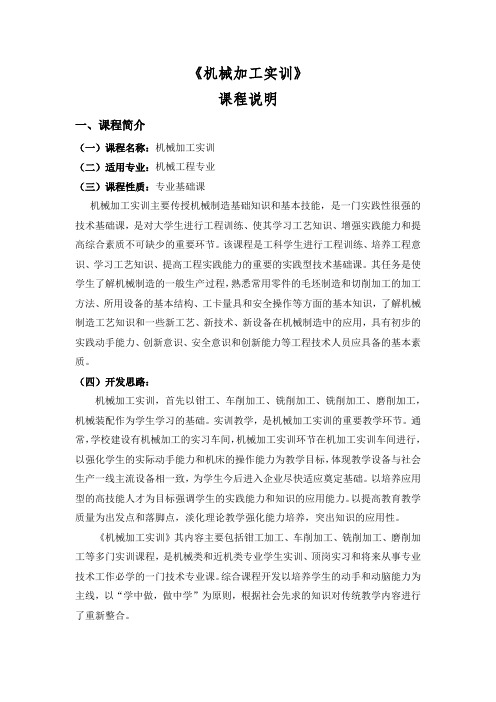 《机械加工实训》
课程说明

一、课程简介

（一）课程名称：机械加工实训

（二）适用专业：机械工程专业

（三）课程性质：专业基础课

机械加工实训主要传授机械制造基础知识和基本技能，是一门实践性很强的技术基础课，是对大学生进行工程训练、使其学习工艺知识、增强实践能力和提高综合素质不可缺少的重要环节。该课程是工科学生进行工程训练、培养工程意识、学习工艺知识、提高工程实践能力的重要的实践型技术基础课。其任务是使学生了解机械制造的一般生产过程，熟悉常用零件的毛坯制造和切削加工的加工方法、所用设备的基本结构、工卡量具和安全操作等方面的基本知识，了解机械制造工艺知识和一些新工艺、新技术、新设备在机械制造中的应用，具有初步的实践动手能力、创新意识、安全意识和创新能力等工程技术人员应具备的基本素质。

（四）开发思路：

机械加工实训，首先以钳工、车削加工、铣削加工、铣削加工、磨削加工，机械装配作为学生学习的基础。实训教学，是机械加工实训的重要教学环节。通常，学校建设有机械加工的实习车间，机械加工实训环节在机加工实训车间进行，以强化学生的实际动手能力和机床的操作能力为教学目标，体现教学设备与社会生产一线主流设备相一致，为学生今后进入企业尽快适应奠定基础。以培养应用型的高技能人才为目标强调学生的实践能力和知识的应用能力。以提高教育教学质量为出发点和落脚点，淡化理论教学强化能力培养，突出知识的应用性。

《机械加工实训》其内容主要包括钳工加工、车削加工、铣削加工、磨削加工等多门实训课程，是机械类和近机类专业学生实训、顶岗实习和将来从事专业技术工作必学的一门技术专业课。综合课程开发以培养学生的动手和动脑能力为主线，以“学中做，做中学”为原则，根据社会先求的知识对传统教学内容进行了重新整合。